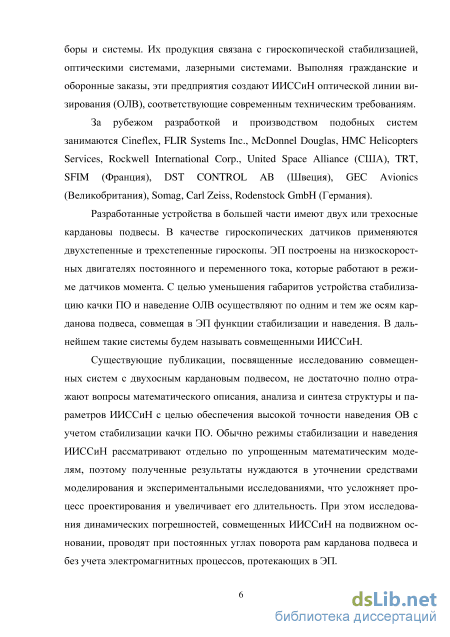 боры и системы. Их продукция связана с гироскопической стабилизацией, оптическими системами, лазерными системами. Выполняя гражданские и оборонные заказы, эти предприятия создают ИИССиН оптической линии визирования (ОЛВ), соответствующие современным техническим требованиям.

За рубежом разработкой и производством подобных систем занимаются Cineflex, FLIR Systems Inc., McDonnel Douglas, HMC Helicopters Services, Rockwell International Corp., United Space Alliance (США), TRT, SFIM (Франция), DST CONTROL AB (Швеция), GEC Avionics (Великобритания), Somag, Carl Zeiss, Rodenstock GmbH (Германия).

Разработанные устройства в большей части имеют двух или трехосные кардановы подвесы. В качестве гироскопических датчиков применяются двухстепенные и трехстепенные гироскопы. ЭП построены на низкоскоростных двигателях постоянного и переменного тока, которые работают в режиме датчиков момента. С целью уменьшения габаритов устройства стабилизацию качки ПО и наведение ОЛВ осуществляют по одним и тем же осям карданова подвеса, совмещая в ЭП функции стабилизации и наведения. В дальнейшем такие системы будем называть совмещенными ИИССиН.

Существующие публикации, посвященные исследованию совмещенных систем с двухосным кардановым подвесом, не достаточно полно отражают вопросы математического описания, анализа и синтеза структуры и параметров ИИССиН с целью обеспечения высокой точности наведения ОВ с учетом стабилизации качки ПО. Обычно режимы стабилизации и наведения ИИССиН рассматривают отдельно по упрощенным математическим моделям, поэтому полученные результаты нуждаются в уточнении средствами моделирования и экспериментальными исследованиями, что усложняет процесс проектирования и увеличивает его длительность. При этом исследования динамических погрешностей, совмещенных ИИССиН на подвижном основании, проводят при постоянных углах поворота рам карданова подвеса и без учета электромагнитных процессов, протекающих в ЭП.

6

dsLib.net
библиотека диссертаций